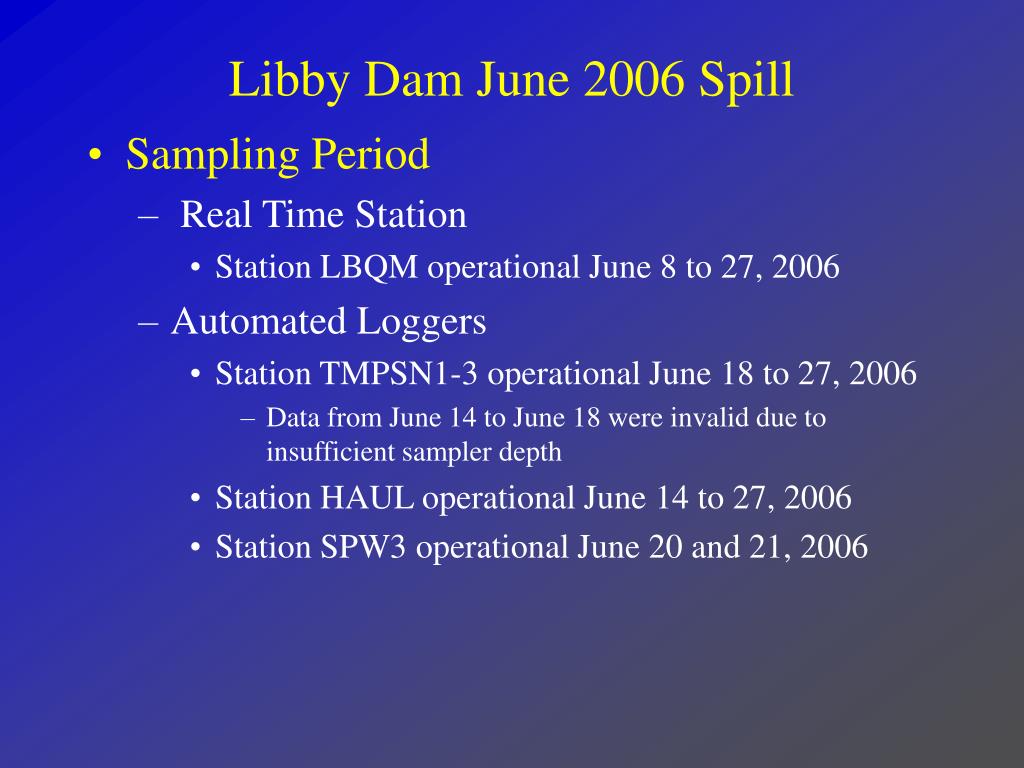 Libby Dam June 2006 Spill

• Sampling Period
– Real Time Station
• Station LBQM operational June 8 to 27, 2006
– Automated Loggers
• Station TMPSN1-3 operational June 18 to 27, 2006
– Data from June 14 to June 18 were invalid due to insufficient sampler depth
• Station HAUL operational June 14 to 27, 2006
• Station SPW3 operational June 20 and 21, 2006